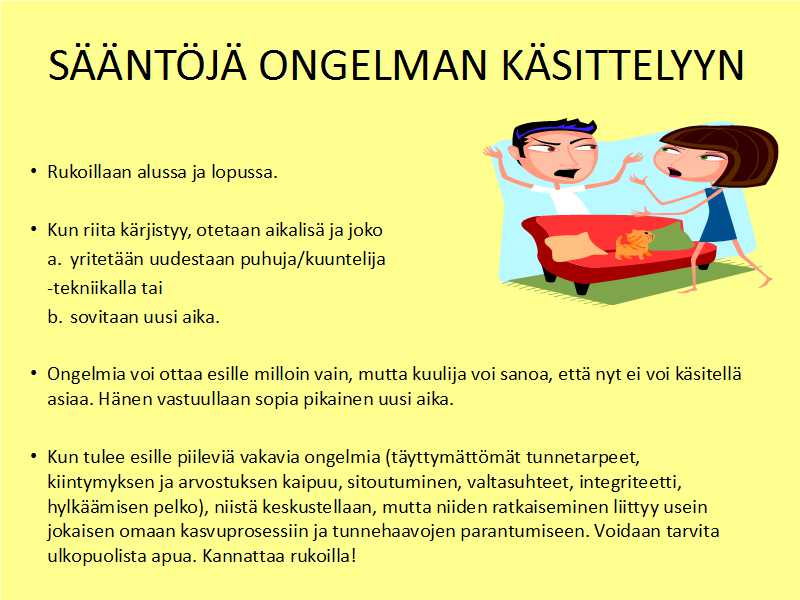 SÄÄNTÖJÄ ONGELMAN KÄSITTELYYN

• Rukoillaan alussa ja lopussa.

• Kun riita kärjistyy, otetaan aikalisä ja joko
a. yritetään uudestaan puhuja/kuuntelija -tekniikalla tai
b. sovitaan uusi aika.

• Ongelmia voi ottaa esille milloin vain, mutta kuulija voi sanoa, että nyt ei voi käsitellä asiaa. Hänen vastuullaan sopia pikainen uusi aika.

• Kun tulee esille piileviä vakavia ongelmia (täyttymättömät tunnetarpeet, kiintymyksen ja arvostuksen kaipuu, sitoutuminen, valtasuhteet, integriteetti, hylkäämisen pelko), niistä keskustellaan, mutta niiden ratkaiseminen liittyy usein jokaisen omaan kasvuprosessiin ja tunnehaavojen parantumiseen. Voidaan tarvita ulkopuolista apua. Kannattaa rukoilla!